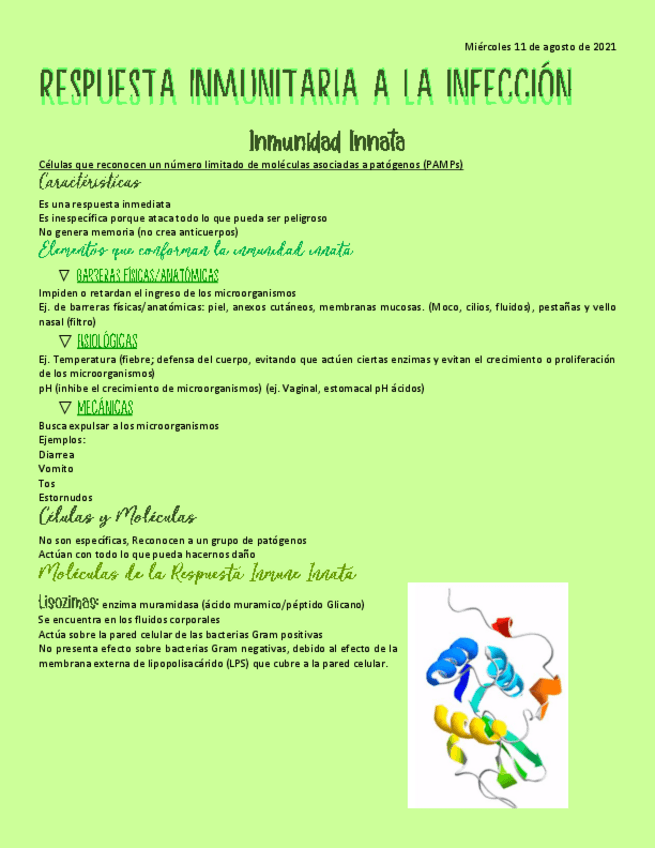 Miércoles 11 de agosto de 2021

RESPUESTA INMUNITARIA A LA INFECCIÓN

Inmunidad Innata

Células que reconocen un número limitado de moléculas asociadas a patógenos (PAMPs)

Características

Es una respuesta inmediata
Es inespecífica porque ataca todo lo que pueda ser peligroso
No genera memoria (no crea anticuerpos)

Elementos que conforman la inmunidad innata

▽ BARRERAS FÍSICAS/ANATÓMICAS

Impiden o retardan el ingreso de los microorganismos
Ej. de barreras físicas/anatómicas: piel, anexos cutáneos, membranas mucosas. (Moco, cilios, fluidos), pestañas y vello nasal (filtro)

▽ FISIOLÓGICAS

Ej. Temperatura (fiebre; defensa del cuerpo, evitando que actúen ciertas enzimas y evitan el crecimiento o proliferación de los microorganismos)
pH (inhibe el crecimiento de microorganismos) (ej. Vaginal, estomacal pH ácidos)

▽ MECÁNICAS

Busca expulsar a los microorganismos
Ejemplos:
Diarrea
Vomito
Tos
Estornudos

Células y Moléculas

No son específicas, Reconocen a un grupo de patógenos
Actúan con todo lo que pueda hacernos daño

Moléculas de la Respuesta Inmune Innata

Lisozimas: enzima muramidasa (ácido muramico/péptido Glicano)
Se encuentra en los fluidos corporales
Actúa sobre la pared celular de las bacterias Gram positivas
No presenta efecto sobre bacterias Gram negativas, debido al efecto de la membrana externa de lipopolisacárido (LPS) que cubre a la pared celular.